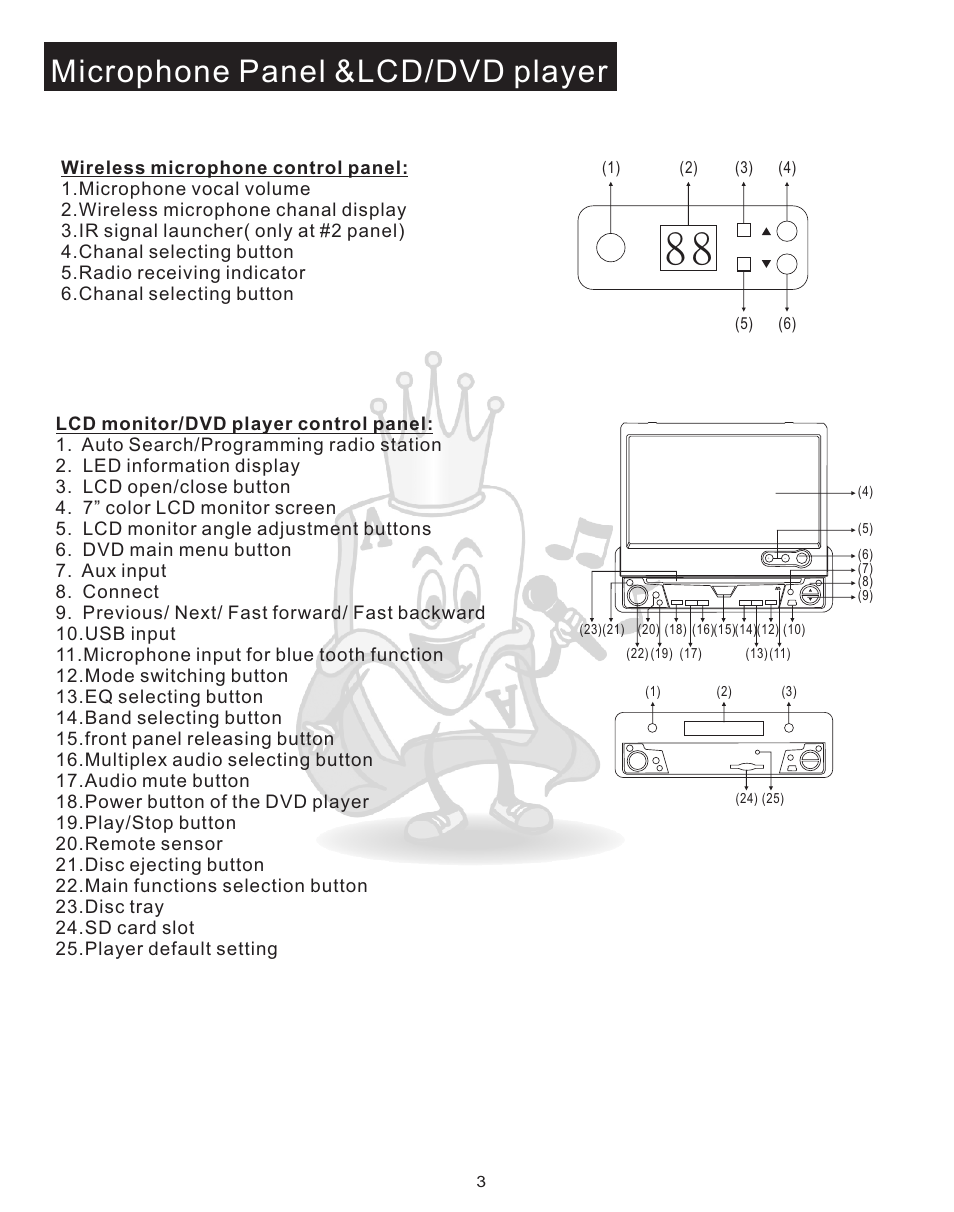 Microphone Panel &LCD/DVD player

Wireless microphone control panel:
1.Microphone vocal volume
2.Wireless microphone chanal display
3.IR signal launcher( only at #2 panel)
4.Chanal selecting button
5.Radio receiving indicator
6.Chanal selecting button

(1) (2) (3) (4)
88
(5) (6)

LCD monitor/DVD player control panel:
1. Auto Search/Programming radio station
2. LED information display
3. LCD open/close button
4. 7" color LCD monitor screen
5. LCD monitor angle adjustment buttons
6. DVD main menu button
7. Aux input
8. Connect
9. Previous/ Next/ Fast forward/ Fast backward
10.USB input
11.Microphone input for blue tooth function
12.Mode switching button
13.EQ selecting button
14.Band selecting button
15.front panel releasing button
16.Multiplex audio selecting button
17.Audio mute button
18.Power button of the DVD player
19.Play/Stop button
20.Remote sensor
21.Disc ejecting button
22.Main functions selection button
23.Disc tray
24.SD card slot
25.Player default setting

(4)
(5)
(6)
(7)
(8)
(9)
(23)(21) (20) (18) (16)(15)(14)(12) (10)
(22)(19) (17) (13)(11)

(1) (2) (3)
(24) (25)

3